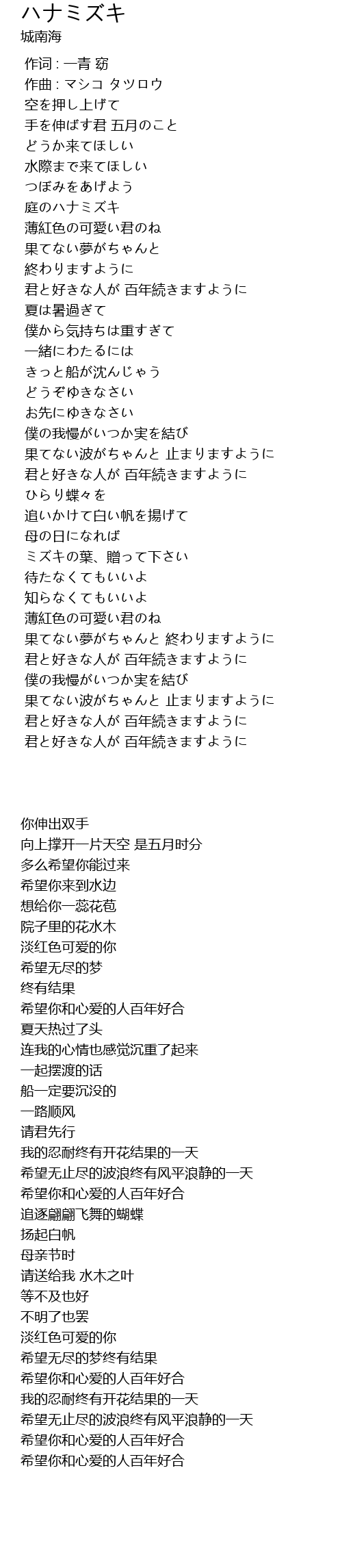 ハナミズキ
城南海

作词 : 一青 窈
作曲 : マシコ タツロウ
空を押し上げて
手を伸ばす君 五月のこと
どうか来てほしい
水際まで来てほしい
つぼみをあげよう
庭のハナミズキ
薄紅色の可愛い君のね
果てない夢がちゃんと
終わりますように
君と好きな人が 百年続きますように
夏は暑過ぎて
僕から気持ちは重すぎて
一緒にわたるには
きっと船が沈んじゃう
どうぞゆきなさい
お先にゆきなさい
僕の我慢がいつか実を結び
果てない波がちゃんと 止まりますように
君と好きな人が 百年続きますように
ひらり蝶々を
追いかけて白い帆を揚げて
母の日になれば
ミズキの葉、贈って下さい
待たなくてもいいよ
知らなくてもいいよ
薄紅色の可愛い君のね
果てない夢がちゃんと 終わりますように
君と好きな人が 百年続きますように
僕の我慢がいつか実を結び
果てない波がちゃんと 止まりますように
君と好きな人が 百年続きますように
君と好きな人が 百年続きますように

你伸出双手
向上撑开一片天空 是五月时分
多么希望你能过来
希望你来到水边
想给你一蕊花苞
院子里的花水木
淡红色可爱的你
希望无尽的梦
终有结果
希望你和心爱的人百年好合
夏天热过了头
连我的心情也感觉沉重了起来
一起摆渡的话
船一定要沉没的
一路顺风
请君先行
我的忍耐终有开花结果的一天
希望无止尽的波浪终有风平浪静的一天
希望你和心爱的人百年好合
追逐翩翩飞舞的蝴蝶
扬起白帆
母亲节时
请送给我 水木之叶
等不及也好
不明了也罢
淡红色可爱的你
希望无尽的梦终有结果
希望你和心爱的人百年好合
我的忍耐终有开花结果的一天
希望无止尽的波浪终有风平浪静的一天
希望你和心爱的人百年好合
希望你和心爱的人百年好合